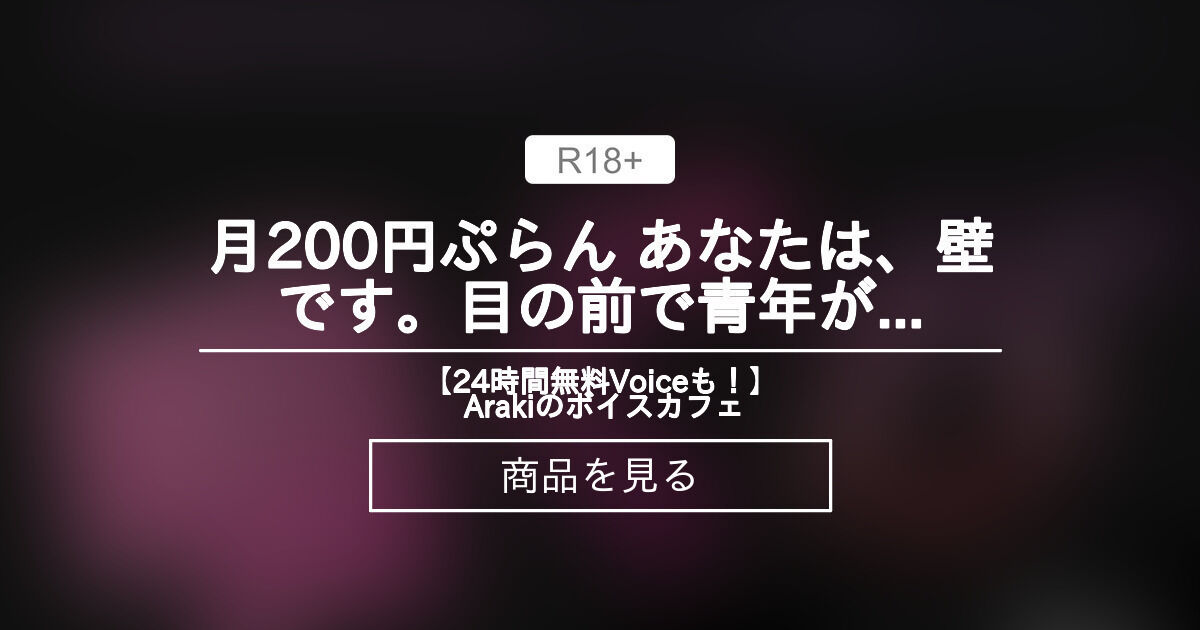 R18+

月200円ぷらん あなたは、壁です。目の前で青年が...

【24時間無料Voiceも！】Arakiのボイスカフェ

商品を見る